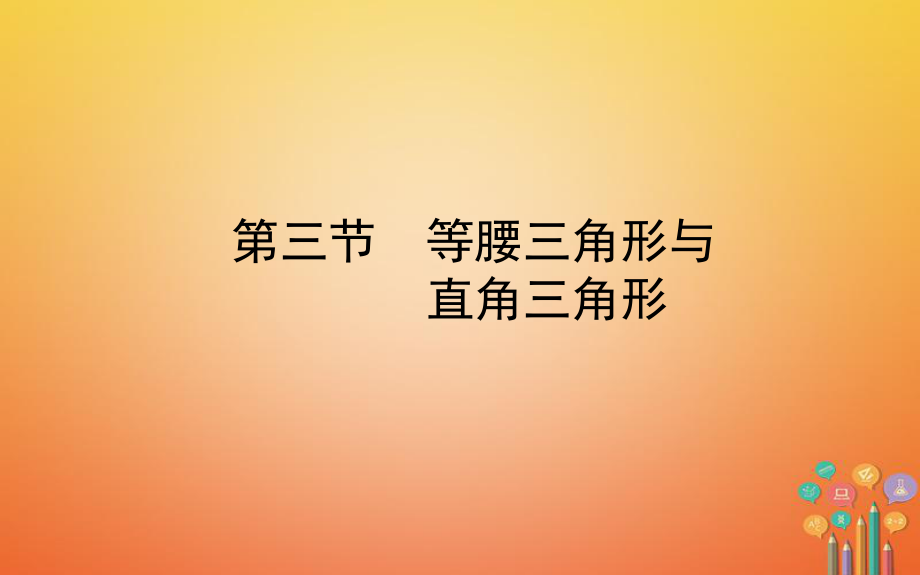 第三节　等腰三角形与直角三角形